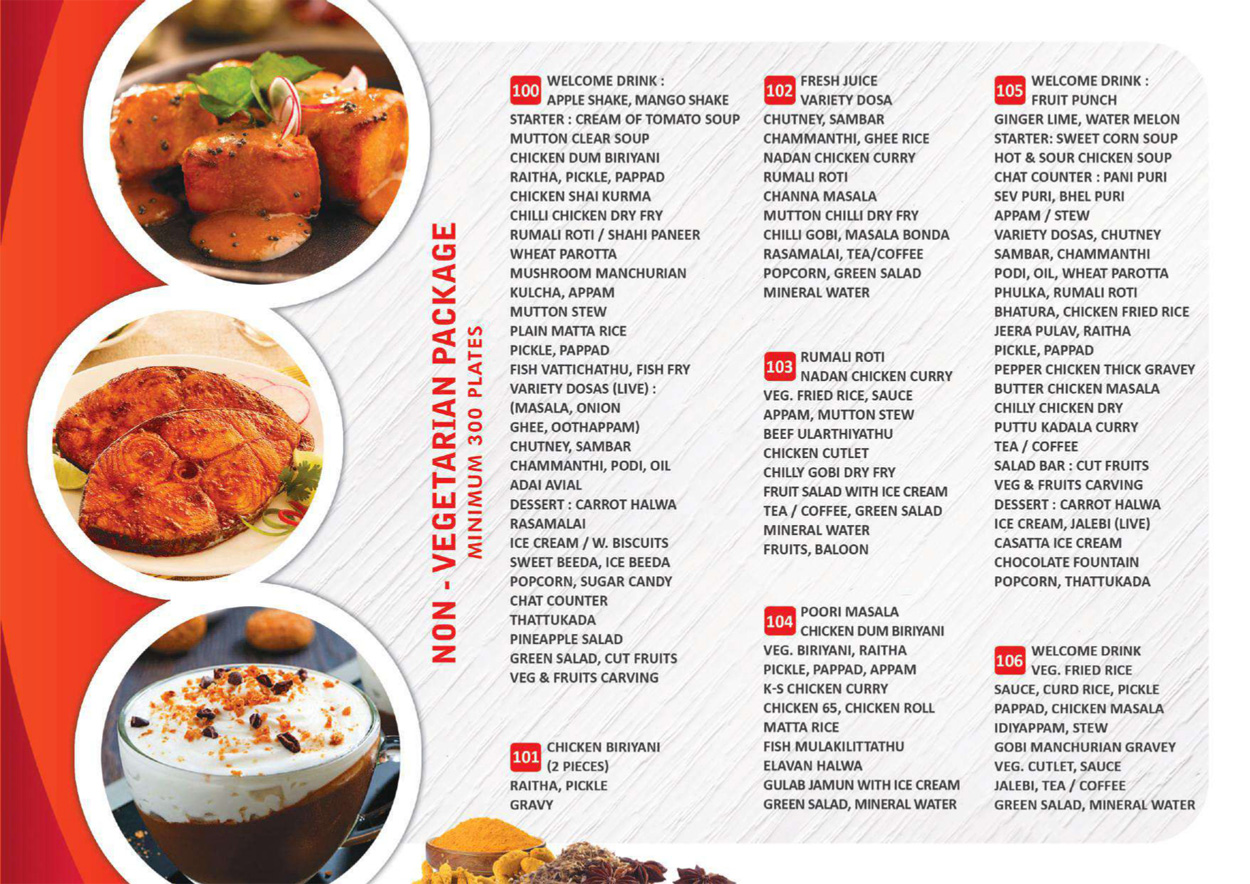 NON - VEGETARIAN PACKAGE
MINIMUM 300 PLATES

100 WELCOME DRINK :
APPLE SHAKE, MANGO SHAKE
STARTER : CREAM OF TOMATO SOUP
MUTTON CLEAR SOUP
CHICKEN DUM BIRIYANI
RAITHA, PICKLE, PAPPAD
CHICKEN SHAI KURMA
CHILLI CHICKEN DRY FRY
RUMALI ROTI / SHAHI PANEER
WHEAT PAROTTA
MUSHROOM MANCHURIAN
KULCHA, APPAM
MUTTON STEW
PLAIN MATTA RICE
PICKLE, PAPPAD
FISH VATTICHATHU, FISH FRY
VARIETY DOSAS (LIVE) :
(MASALA, ONION
GHEE, OOTHAPPAM)
CHUTNEY, SAMBAR
CHAMMANTHI, PODI, OIL
ADAI AVIAL
DESSERT : CARROT HALWA
RASAMALAI
ICE CREAM / W. BISCUITS
SWEET BEEDA, ICE BEEDA
POPCORN, SUGAR CANDY
CHAT COUNTER
THATTUKADA
PINEAPPLE SALAD
GREEN SALAD, CUT FRUITS
VEG & FRUITS CARVING

101 CHICKEN BIRIYANI
(2 PIECES)
RAITHA, PICKLE
GRAVY

102 FRESH JUICE
VARIETY DOSA
CHUTNEY, SAMBAR
CHAMMANTHI, GHEE RICE
NADAN CHICKEN CURRY
RUMALI ROTI
CHANNA MASALA
MUTTON CHILLI DRY FRY
CHILLI GOBI, MASALA BONDA
RASAMALAI, TEA/COFFEE
POPCORN, GREEN SALAD
MINERAL WATER

103 RUMALI ROTI
NADAN CHICKEN CURRY
VEG. FRIED RICE, SAUCE
APPAM, MUTTON STEW
BEEF ULARTHIYATHU
CHICKEN CUTLET
CHILLY GOBI DRY FRY
FRUIT SALAD WITH ICE CREAM
TEA / COFFEE, GREEN SALAD
MINERAL WATER
FRUITS, BALOON

104 POORI MASALA
CHICKEN DUM BIRIYANI
VEG. BIRIYANI, RAITHA
PICKLE, PAPPAD, APPAM
K-S CHICKEN CURRY
CHICKEN 65, CHICKEN ROLL
MATTA RICE
FISH MULAKILITTATHU
ELAVAN HALWA
GULAB JAMUN WITH ICE CREAM
GREEN SALAD, MINERAL WATER

105 WELCOME DRINK :
FRUIT PUNCH
GINGER LIME, WATER MELON
STARTER: SWEET CORN SOUP
HOT & SOUR CHICKEN SOUP
CHAT COUNTER : PANI PURI
SEV PURI, BHEL PURI
APPAM / STEW
VARIETY DOSAS, CHUTNEY
SAMBAR, CHAMMANTHI
PODI, OIL, WHEAT PAROTTA
PHULKA, RUMALI ROTI
BHATURA, CHICKEN FRIED RICE
JEERA PULAV, RAITHA
PICKLE, PAPPAD
PEPPER CHICKEN THICK GRAVEY
BUTTER CHICKEN MASALA
CHILLY CHICKEN DRY
PUTTU KADALA CURRY
TEA / COFFEE
SALAD BAR : CUT FRUITS
VEG & FRUITS CARVING
DESSERT : CARROT HALWA
ICE CREAM, JALEBI (LIVE)
CASATTA ICE CREAM
CHOCOLATE FOUNTAIN
POPCORN, THATTUKADA

106 WELCOME DRINK
VEG. FRIED RICE
SAUCE, CURD RICE, PICKLE
PAPPAD, CHICKEN MASALA
IDIYAPPAM, STEW
GOBI MANCHURIAN GRAVEY
VEG. CUTLET, SAUCE
JALEBI, TEA / COFFEE
GREEN SALAD, MINERAL WATER